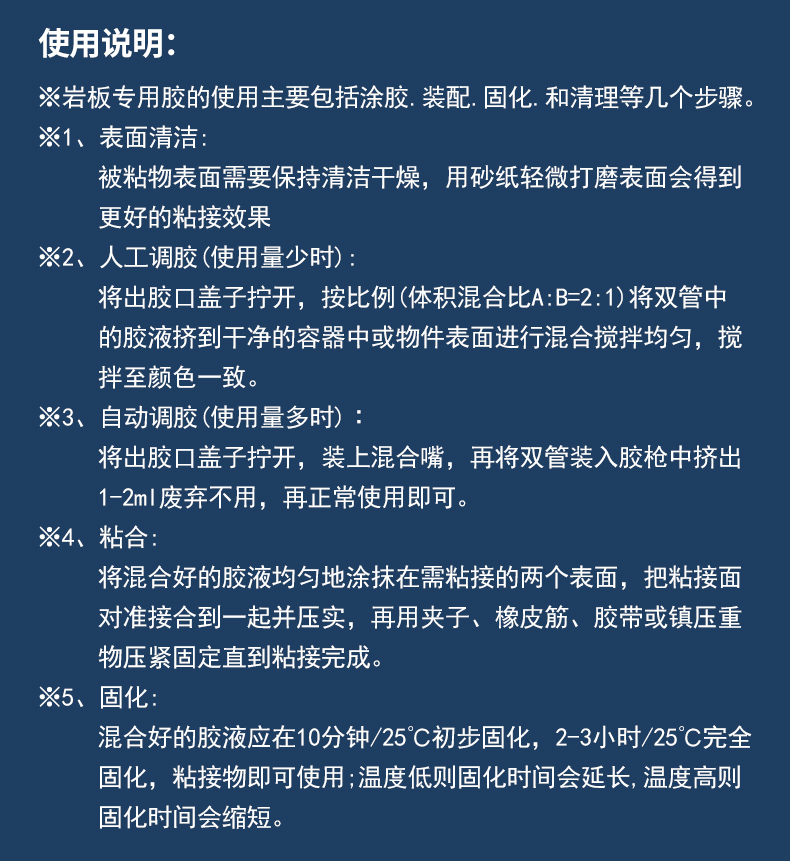 使用说明：

※岩板专用胶的使用主要包括涂胶.装配.固化.和清理等几个步骤。

※1、表面清洁:
被粘物表面需要保持清洁干燥，用砂纸轻微打磨表面会得到更好的粘接效果

※2、人工调胶(使用量少时):
将出胶口盖子拧开，按比例(体积混合比A:B=2:1)将双管中的胶液挤到干净的容器中或物件表面进行混合搅拌均匀，搅拌至颜色一致。

※3、自动调胶(使用量多时)：
将出胶口盖子拧开，装上混合嘴，再将双管装入胶枪中挤出1-2ml废弃不用，再正常使用即可。

※4、粘合:
将混合好的胶液均匀地涂抹在需粘接的两个表面，把粘接面对准接合到一起并压实，再用夹子、橡皮筋、胶带或镇压重物压紧固定直到粘接完成。

※5、固化:
混合好的胶液应在10分钟/25℃初步固化，2-3小时/25℃完全固化，粘接物即可使用;温度低则固化时间会延长,温度高则固化时间会缩短。